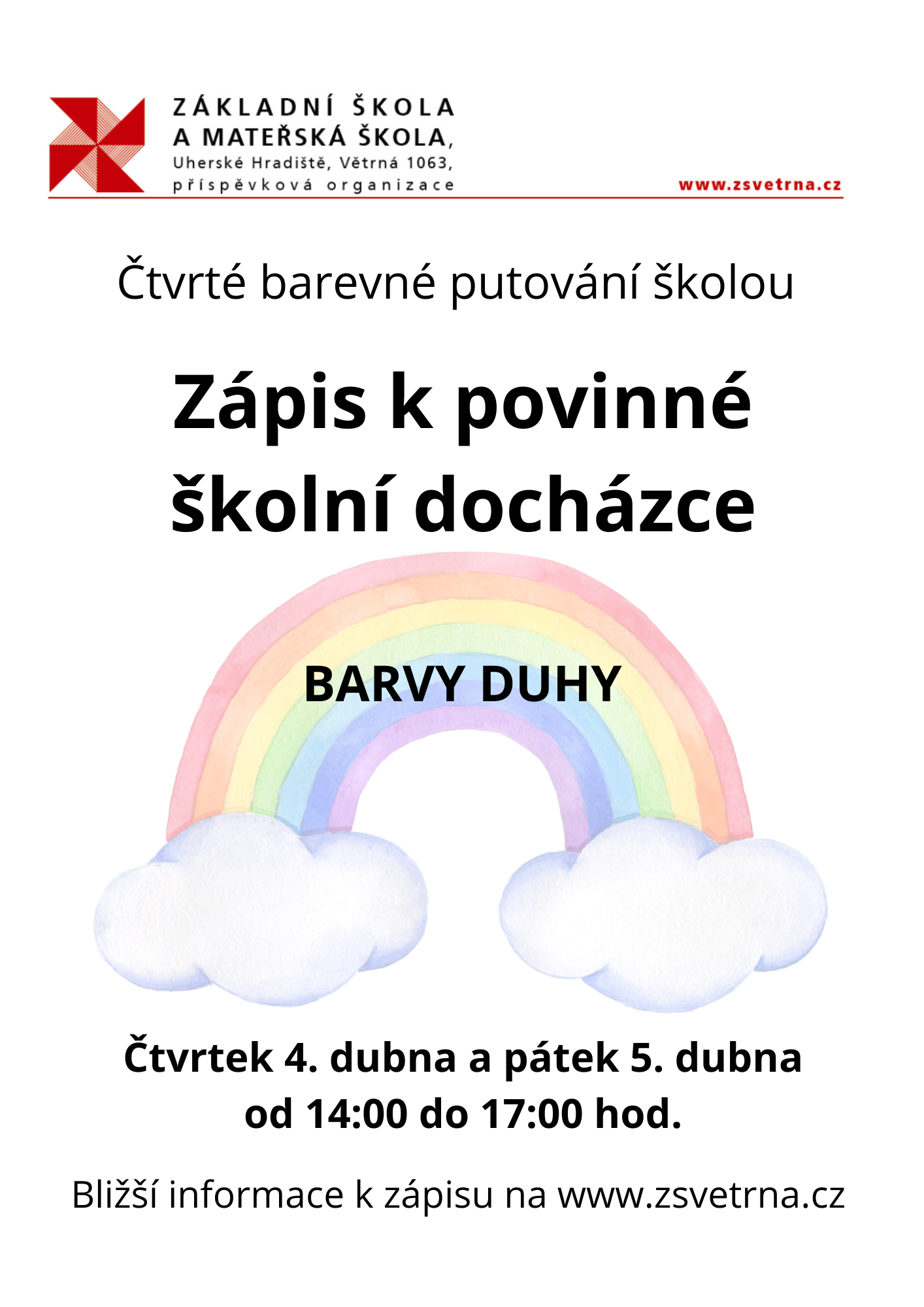 ZÁKLADNÍ ŠKOLA
A MATEŘSKÁ ŠKOLA,
Uherské Hradiště, Větrná 1063,
příspěvková organizace

www.zsvetrna.cz

Čtvrté barevné putování školou

Zápis k povinné školní docházce

BARVY DUHY

Čtvrtek 4. dubna a pátek 5. dubna
od 14:00 do 17:00 hod.

Bližší informace k zápisu na www.zsvetrna.cz